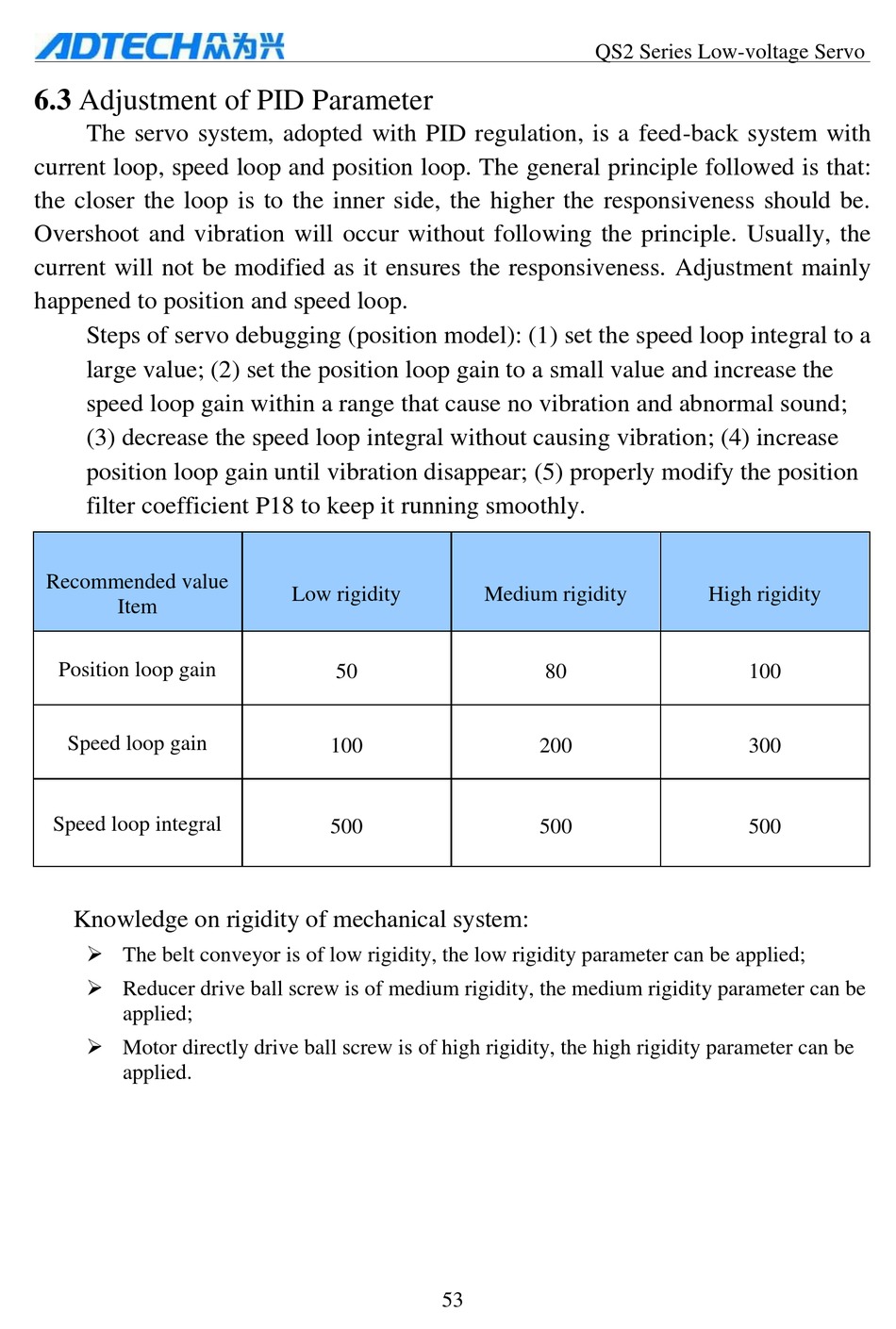 ADTECH众为兴

QS2 Series Low-voltage Servo

6.3 Adjustment of PID Parameter

The servo system, adopted with PID regulation, is a feed-back system with current loop, speed loop and position loop. The general principle followed is that: the closer the loop is to the inner side, the higher the responsiveness should be. Overshoot and vibration will occur without following the principle. Usually, the current will not be modified as it ensures the responsiveness. Adjustment mainly happened to position and speed loop.

Steps of servo debugging (position model): (1) set the speed loop integral to a large value; (2) set the position loop gain to a small value and increase the speed loop gain within a range that cause no vibration and abnormal sound; (3) decrease the speed loop integral without causing vibration; (4) increase position loop gain until vibration disappear; (5) properly modify the position filter coefficient P18 to keep it running smoothly.

| Recommended value Item | Low rigidity | Medium rigidity | High rigidity |
|---|---|---|---|
| Position loop gain | 50 | 80 | 100 |
| Speed loop gain | 100 | 200 | 300 |
| Speed loop integral | 500 | 500 | 500 |

Knowledge on rigidity of mechanical system:

➢ The belt conveyor is of low rigidity, the low rigidity parameter can be applied;

➢ Reducer drive ball screw is of medium rigidity, the medium rigidity parameter can be applied;

➢ Motor directly drive ball screw is of high rigidity, the high rigidity parameter can be applied.

53